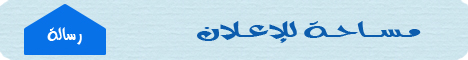 مساحة للإعلان

رسالة